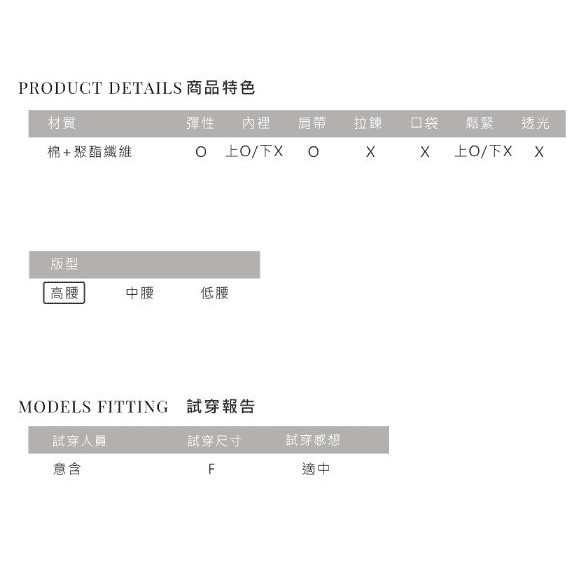 PRODUCT DETAILS 商品特色

| 材質 | 彈性 | 內裡 | 肩帶 | 拉鍊 | 口袋 | 鬆緊 | 透光 |
|---|---|---|---|---|---|---|---|
| 棉+聚酯纖維 | O | 上O/下X | O | X | X | 上O/下X | X |

版型

高腰 中腰 低腰

MODELS FITTING 試穿報告

| 試穿人員 | 試穿尺寸 | 試穿感想 |
|---|---|---|
| 意含 | F | 適中 |